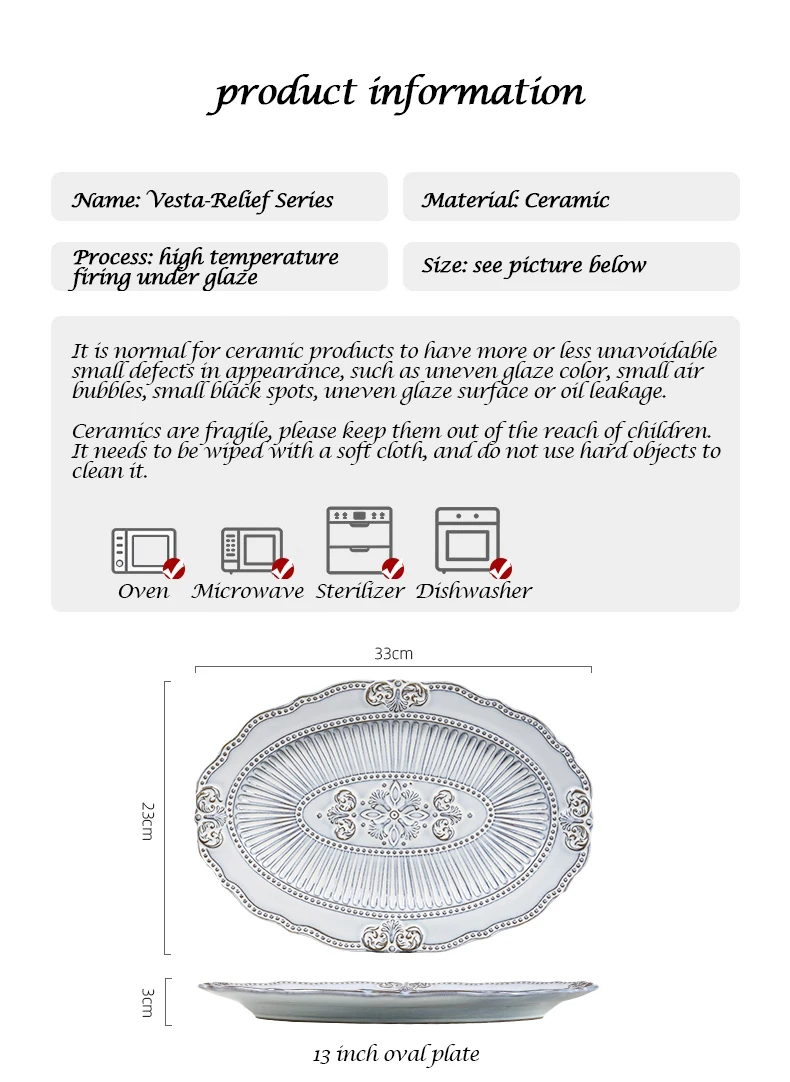 product information

Name: Vesta-Relief Series

Material: Ceramic

Process: high temperature firing under glaze

Size: see picture below

It is normal for ceramic products to have more or less unavoidable small defects in appearance, such as uneven glaze color, small air bubbles, small black spots, uneven glaze surface or oil leakage.

Ceramics are fragile, please keep them out of the reach of children. It needs to be wiped with a soft cloth, and do not use hard objects to clean it.

Oven Microwave Sterilizer Dishwasher

33cm

23cm

3cm

13 inch oval plate